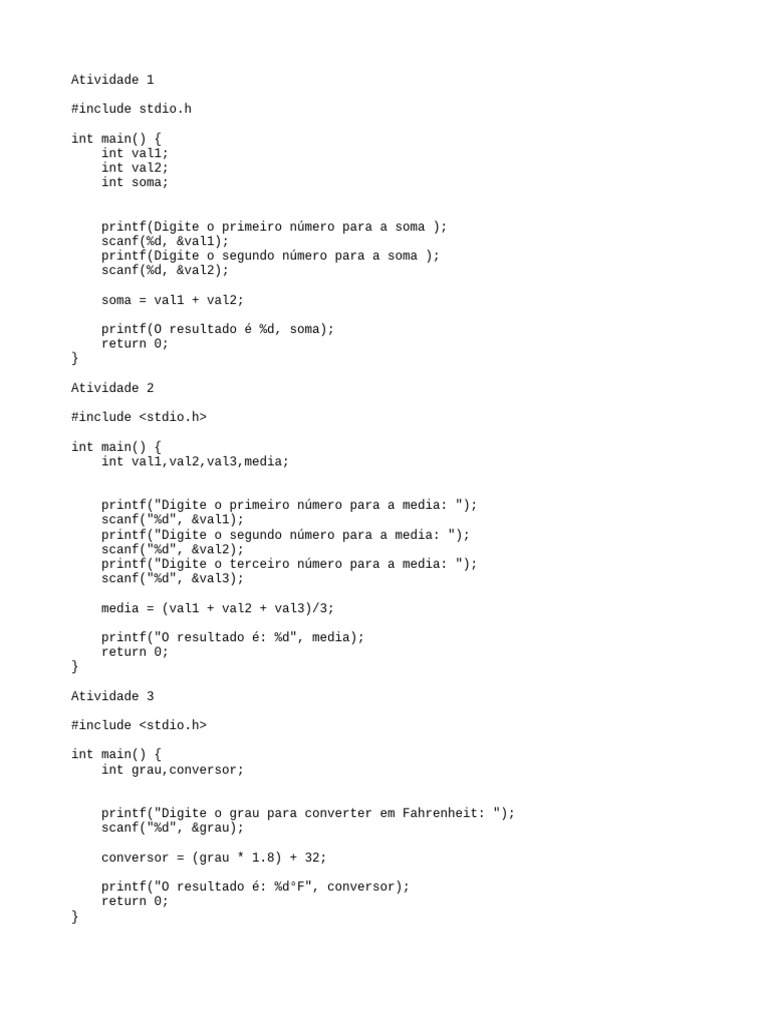 Atividade 1

#include stdio.h

int main() {
    int val1;
    int val2;
    int soma;

    printf(Digite o primeiro número para a soma );
    scanf(%d, &val1);
    printf(Digite o segundo número para a soma );
    scanf(%d, &val2);

    soma = val1 + val2;

    printf(O resultado é %d, soma);
    return 0;
}

Atividade 2

#include <stdio.h>

int main() {
    int val1,val2,val3,media;

    printf("Digite o primeiro número para a media: ");
    scanf("%d", &val1);
    printf("Digite o segundo número para a media: ");
    scanf("%d", &val2);
    printf("Digite o terceiro número para a media: ");
    scanf("%d", &val3);

    media = (val1 + val2 + val3)/3;

    printf("O resultado é: %d", media);
    return 0;
}

Atividade 3

#include <stdio.h>

int main() {
    int grau,conversor;

    printf("Digite o grau para converter em Fahrenheit: ");
    scanf("%d", &grau);

    conversor = (grau * 1.8) + 32;

    printf("O resultado é: %d°F", conversor);
    return 0;
}